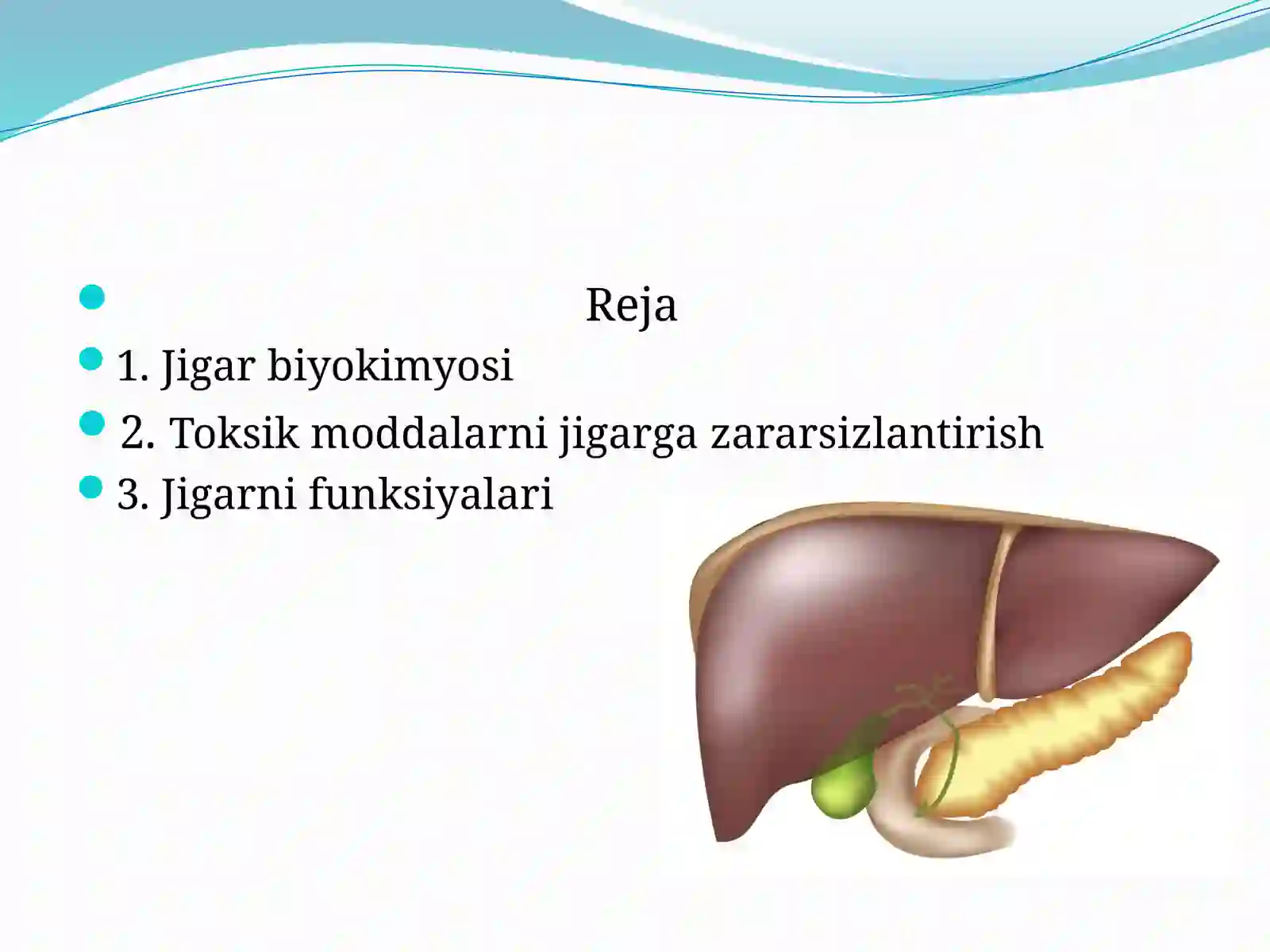 Reja

1. Jigar biyokimyosi

2. Toksik moddalarni jigarga zararsizlantirish

3. Jigarni funksiyalari